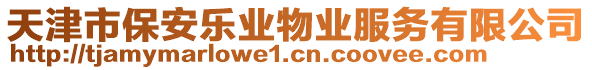 天津市保安乐业物业服务有限公司
http://tjamymarlowe1.cn.coovee.com